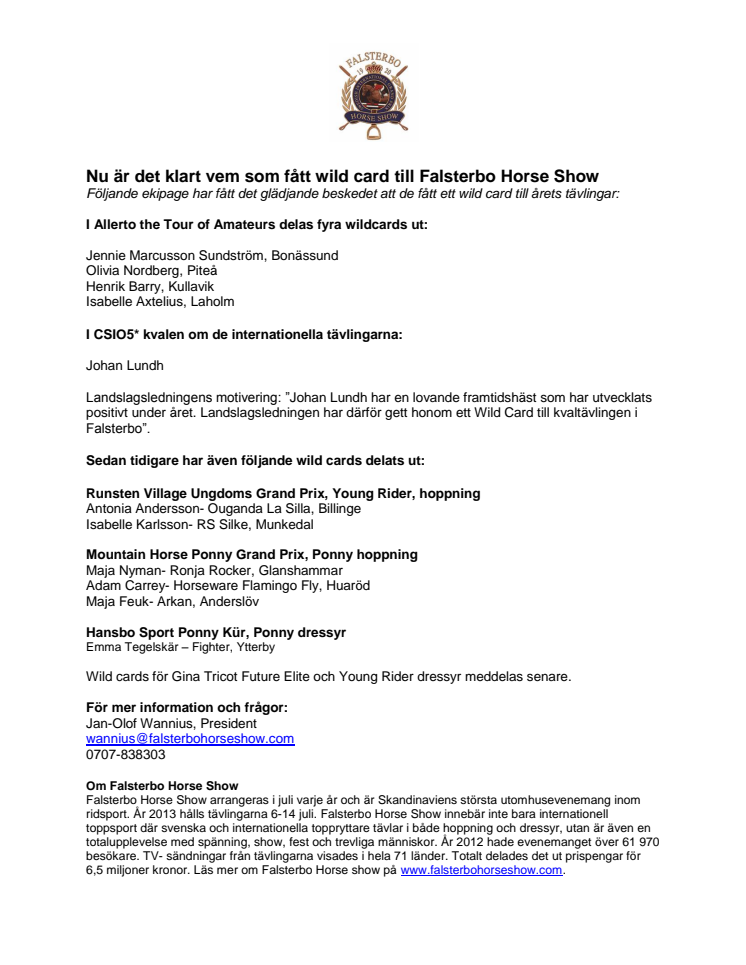 FALSTERBO
19 20
HORSE SHOW

Nu är det klart vem som fått wild card till Falsterbo Horse Show
Följande ekipage har fått det glädjande beskedet att de fått ett wild card till årets tävlingar:

I Allerto the Tour of Amateurs delas fyra wildcards ut:

Jennie Marcusson Sundström, Bonässund
Olivia Nordberg, Piteå
Henrik Barry, Kullavik
Isabelle Axtelius, Laholm

I CSIO5* kvalen om de internationella tävlingarna:

Johan Lundh

Landslagsledningens motivering: ”Johan Lundh har en lovande framtidshäst som har utvecklats positivt under året. Landslagsledningen har därför gett honom ett Wild Card till kvaltävlingen i Falsterbo”.

Sedan tidigare har även följande wild cards delats ut:

Runsten Village Ungdoms Grand Prix, Young Rider, hoppning
Antonia Andersson- Ouganda La Silla, Billinge
Isabelle Karlsson- RS Silke, Munkedal

Mountain Horse Ponny Grand Prix, Ponny hoppning
Maja Nyman- Ronja Rocker, Glanshammar
Adam Carrey- Horseware Flamingo Fly, Huaröd
Maja Feuk- Arkan, Anderslöv

Hansbo Sport Ponny Kür, Ponny dressyr
Emma Tegelskär – Fighter, Ytterby

Wild cards för Gina Tricot Future Elite och Young Rider dressyr meddelas senare.

För mer information och frågor:
Jan-Olof Wannius, President
wannius@falsterbohorseshow.com
0707-838303

Om Falsterbo Horse Show
Falsterbo Horse Show arrangeras i juli varje år och är Skandinaviens största utomhusevenemang inom ridsport. År 2013 hålls tävlingarna 6-14 juli. Falsterbo Horse Show innebär inte bara internationell toppsport där svenska och internationella toppryttare tävlar i både hoppning och dressyr, utan är även en totalupplevelse med spänning, show, fest och trevliga människor. År 2012 hade evenemanget över 61 970 besökare. TV- sändningar från tävlingarna visades i hela 71 länder. Totalt delades det ut prispengar för 6,5 miljoner kronor. Läs mer om Falsterbo Horse show på www.falsterbohorseshow.com.